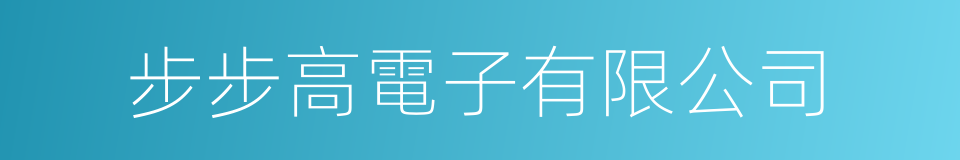 步步高電子有限公司